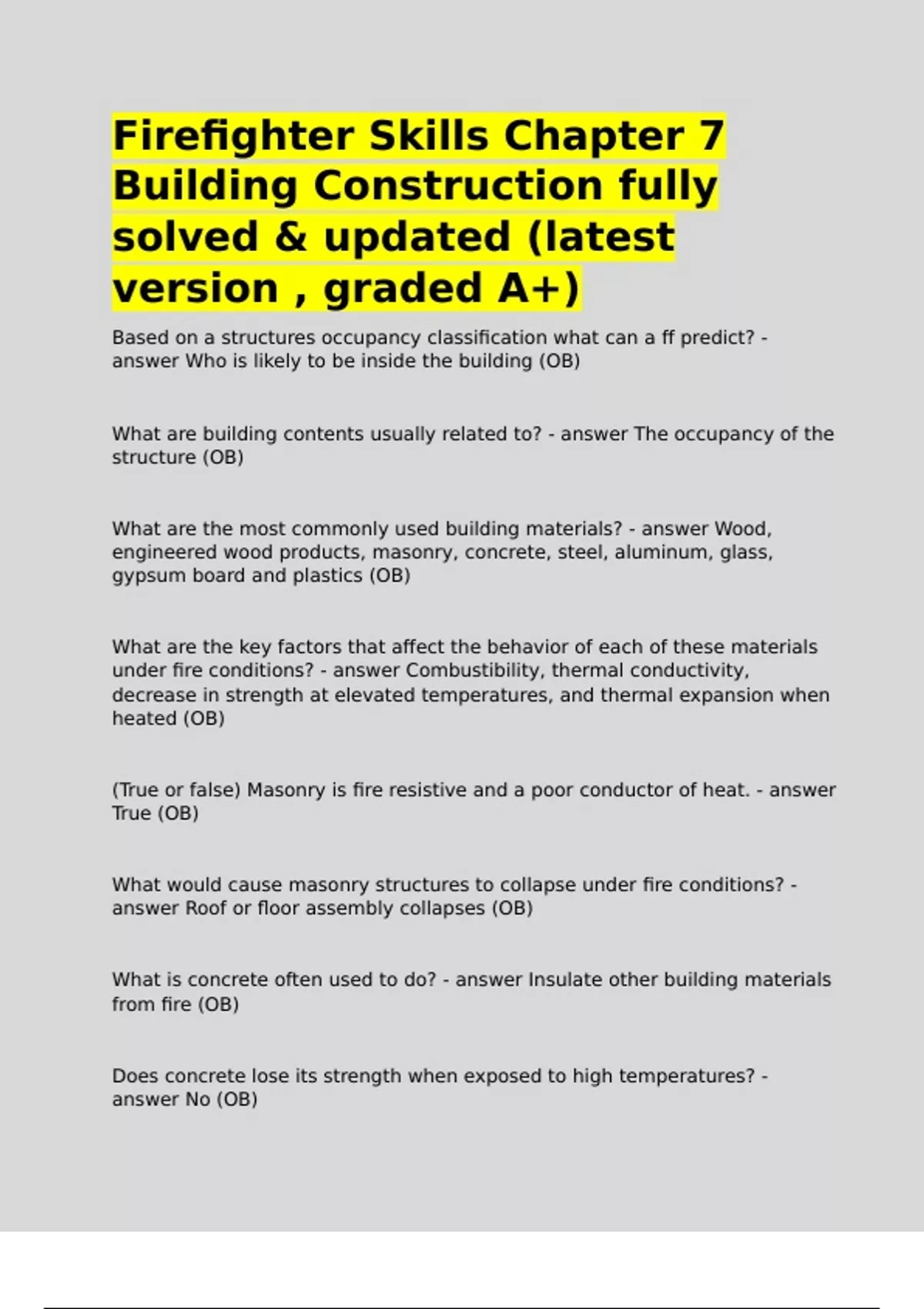 Firefighter Skills Chapter 7 Building Construction fully solved & updated (latest version , graded A+)

Based on a structures occupancy classification what can a ff predict? - answer Who is likely to be inside the building (OB)

What are building contents usually related to? - answer The occupancy of the structure (OB)

What are the most commonly used building materials? - answer Wood, engineered wood products, masonry, concrete, steel, aluminum, glass, gypsum board and plastics (OB)

What are the key factors that affect the behavior of each of these materials under fire conditions? - answer Combustibility, thermal conductivity, decrease in strength at elevated temperatures, and thermal expansion when heated (OB)

(True or false) Masonry is fire resistive and a poor conductor of heat. - answer True (OB)

What would cause masonry structures to collapse under fire conditions? - answer Roof or floor assembly collapses (OB)

What is concrete often used to do? - answer Insulate other building materials from fire (OB)

Does concrete lose its strength when exposed to high temperatures? - answer No (OB)